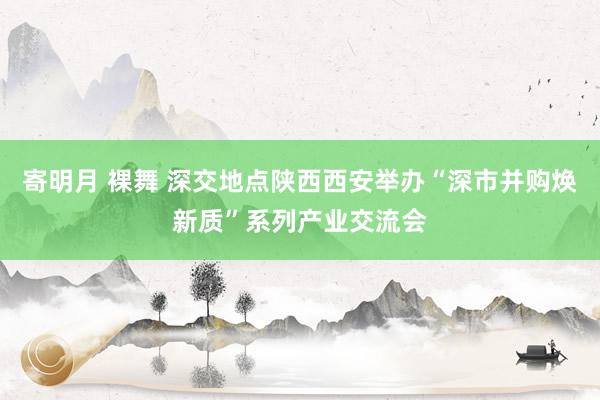 寄明月 裸舞 深交地点陕西西安举办“深市并购焕新质”系列产业交流会